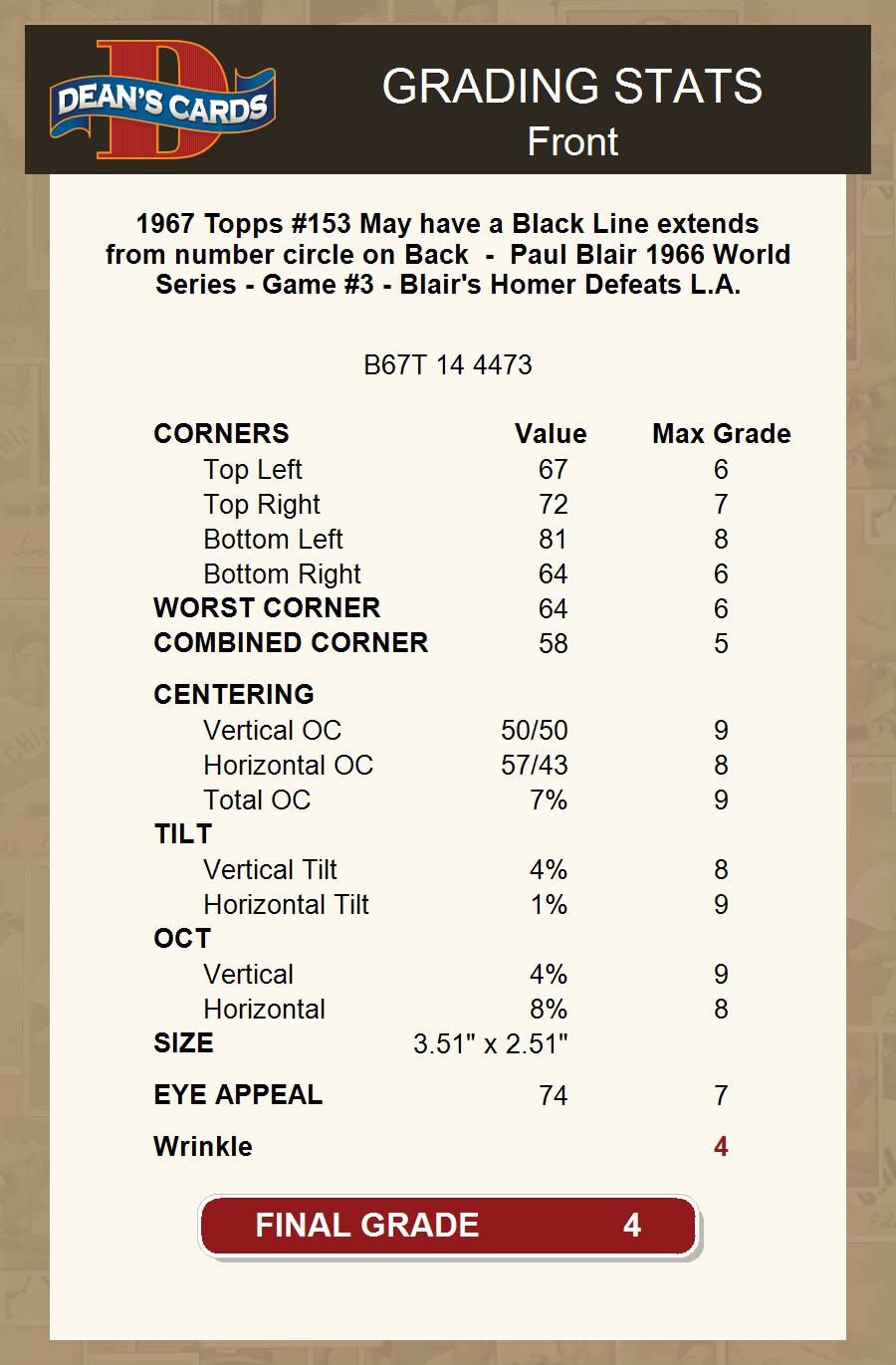 D
DEAN'S CARDS

GRADING STATS
Front

1967 Topps #153 May have a Black Line extends from number circle on Back - Paul Blair 1966 World Series - Game #3 - Blair's Homer Defeats L.A.

B67T 14 4473

| CORNERS | Value | Max Grade |
|---|---|---|
| Top Left | 67 | 6 |
| Top Right | 72 | 7 |
| Bottom Left | 81 | 8 |
| Bottom Right | 64 | 6 |
| WORST CORNER | 64 | 6 |
| COMBINED CORNER | 58 | 5 |
| CENTERING | | |
| Vertical OC | 50/50 | 9 |
| Horizontal OC | 57/43 | 8 |
| Total OC | 7% | 9 |
| TILT | | |
| Vertical Tilt | 4% | 8 |
| Horizontal Tilt | 1% | 9 |
| OCT | | |
| Vertical | 4% | 9 |
| Horizontal | 8% | 8 |
| SIZE | 3.51" x 2.51" | |
| EYE APPEAL | 74 | 7 |
| Wrinkle | | 4 |

FINAL GRADE 4